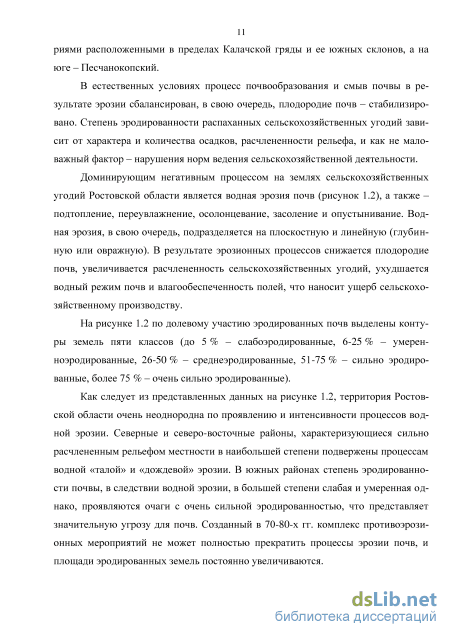 11

риями расположенными в пределах Калачской гряды и ее южных склонов, а на юге – Песчанокопский.

В естественных условиях процесс почвообразования и смыв почвы в результате эрозии сбалансирован, в свою очередь, плодородие почв – стабилизировано. Степень эродированности распаханных сельскохозяйственных угодий зависит от характера и количества осадков, расчлененности рельефа, и как не маловажный фактор – нарушения норм ведения сельскохозяйственной деятельности.

Доминирующим негативным процессом на землях сельскохозяйственных угодий Ростовской области является водная эрозия почв (рисунок 1.2), а также – подтопление, переувлажнение, осолонцевание, засоление и опустынивание. Водная эрозия, в свою очередь, подразделяется на плоскостную и линейную (глубинную или овражную). В результате эрозионных процессов снижается плодородие почв, увеличивается расчлененность сельскохозяйственных угодий, ухудшается водный режим почв и влагообеспеченность полей, что наносит ущерб сельскохозяйственному производству.

На рисунке 1.2 по долевому участию эродированных почв выделены контуры земель пяти классов (до 5 % – слабоэродированные, 6-25 % – умеренноэродированные, 26-50 % – среднеэродированные, 51-75 % – сильно эродированные, более 75 % – очень сильно эродированные).

Как следует из представленных данных на рисунке 1.2, территория Ростовской области очень неоднородна по проявлению и интенсивности процессов водной эрозии. Северные и северо-восточные районы, характеризующиеся сильно расчлененным рельефом местности в наибольшей степени подвержены процессам водной «талой» и «дождевой» эрозии. В южных районах степень эродированности почвы, в следствии водной эрозии, в большей степени слабая и умеренная однако, проявляются очаги с очень сильной эродированностью, что представляет значительную угрозу для почв. Созданный в 70-80-х гг. комплекс противоэрозионных мероприятий не может полностью прекратить процессы эрозии почв, и площади эродированных земель постоянно увеличиваются.

dsLib.net
библиотека диссертаций